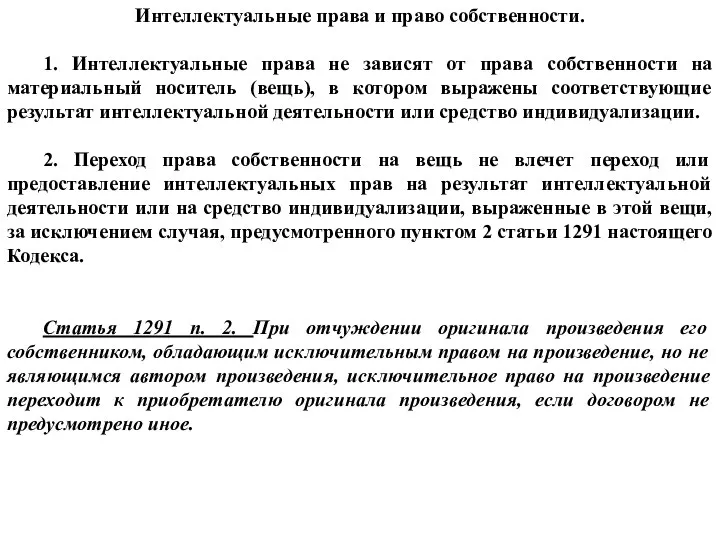 Интеллектуальные права и право собственности.

1. Интеллектуальные права не зависят от права собственности на материальный носитель (вещь), в котором выражены соответствующие результат интеллектуальной деятельности или средство индивидуализации.

2. Переход права собственности на вещь не влечет переход или предоставление интеллектуальных прав на результат интеллектуальной деятельности или на средство индивидуализации, выраженные в этой вещи, за исключением случая, предусмотренного пунктом 2 статьи 1291 настоящего Кодекса.

Статья 1291 п. 2. При отчуждении оригинала произведения его собственником, обладающим исключительным правом на произведение, но не являющимся автором произведения, исключительное право на произведение переходит к приобретателю оригинала произведения, если договором не предусмотрено иное.